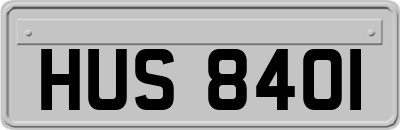 HUS 840I